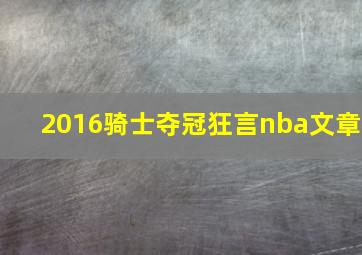 2016骑士夺冠狂言nba文章